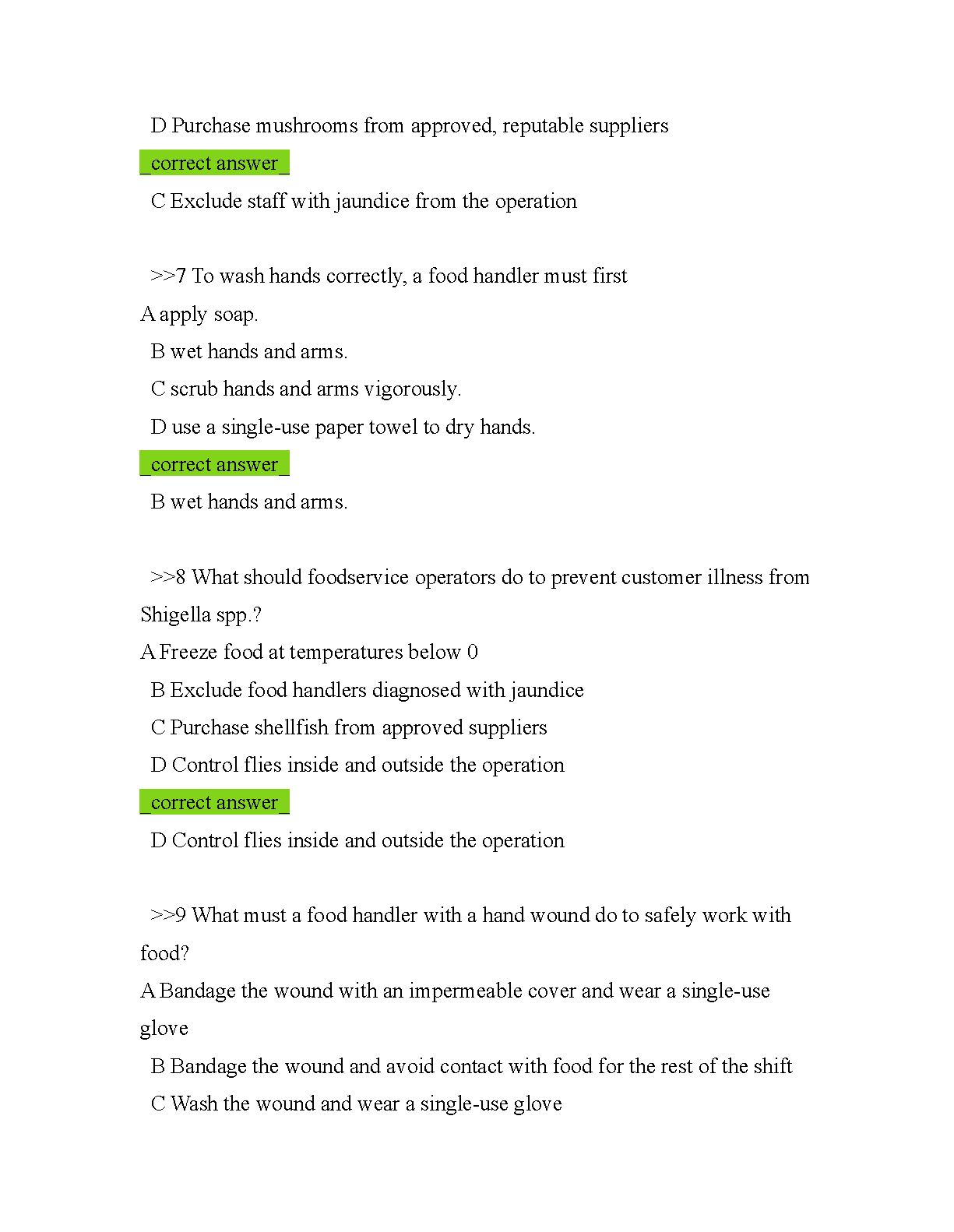 D Purchase mushrooms from approved, reputable suppliers

_correct answer_

C Exclude staff with jaundice from the operation

>>7 To wash hands correctly, a food handler must first

A apply soap.

B wet hands and arms.

C scrub hands and arms vigorously.

D use a single-use paper towel to dry hands.

_correct answer_

B wet hands and arms.

>>8 What should foodservice operators do to prevent customer illness from Shigella spp.?

A Freeze food at temperatures below 0

B Exclude food handlers diagnosed with jaundice

C Purchase shellfish from approved suppliers

D Control flies inside and outside the operation

_correct answer_

D Control flies inside and outside the operation

>>9 What must a food handler with a hand wound do to safely work with food?

A Bandage the wound with an impermeable cover and wear a single-use glove

B Bandage the wound and avoid contact with food for the rest of the shift

C Wash the wound and wear a single-use glove